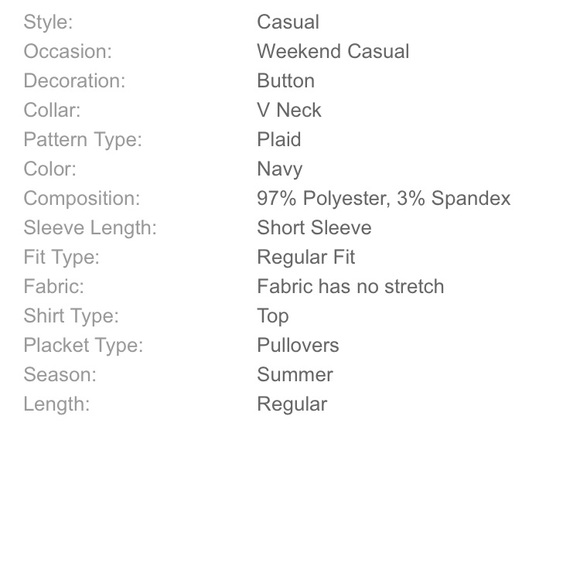 Style: Casual
Occasion: Weekend Casual
Decoration: Button
Collar: V Neck
Pattern Type: Plaid
Color: Navy
Composition: 97% Polyester, 3% Spandex
Sleeve Length: Short Sleeve
Fit Type: Regular Fit
Fabric: Fabric has no stretch
Shirt Type: Top
Placket Type: Pullovers
Season: Summer
Length: Regular